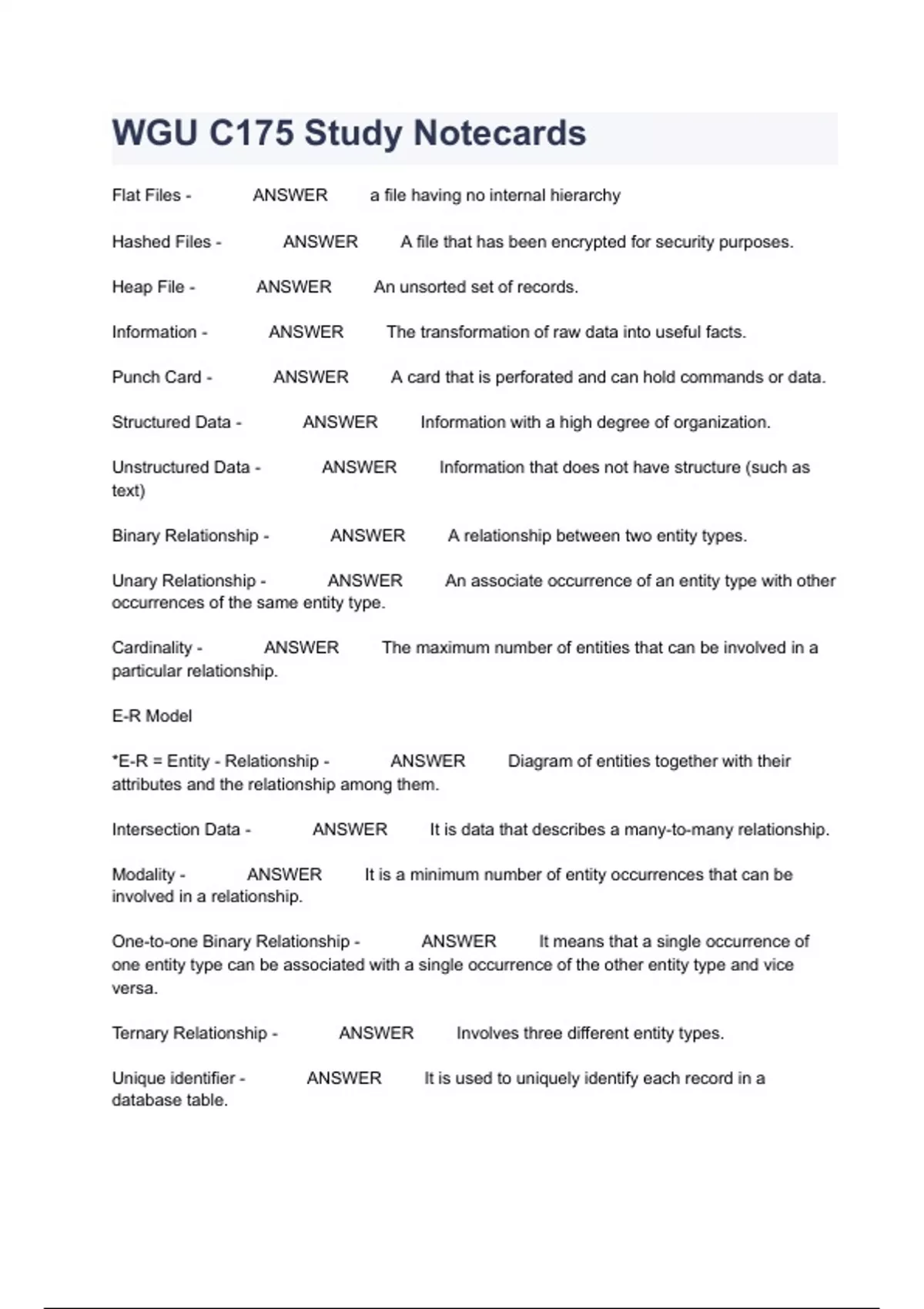 WGU C175 Study Notecards

Flat Files - ANSWER a file having no internal hierarchy

Hashed Files - ANSWER A file that has been encrypted for security purposes.

Heap File - ANSWER An unsorted set of records.

Information - ANSWER The transformation of raw data into useful facts.

Punch Card - ANSWER A card that is perforated and can hold commands or data.

Structured Data - ANSWER Information with a high degree of organization.

Unstructured Data - ANSWER Information that does not have structure (such as text)

Binary Relationship - ANSWER A relationship between two entity types.

Unary Relationship - ANSWER An associate occurrence of an entity type with other occurrences of the same entity type.

Cardinality - ANSWER The maximum number of entities that can be involved in a particular relationship.

E-R Model

*E-R = Entity - Relationship - ANSWER Diagram of entities together with their attributes and the relationship among them.

Intersection Data - ANSWER It is data that describes a many-to-many relationship.

Modality - ANSWER It is a minimum number of entity occurrences that can be involved in a relationship.

One-to-one Binary Relationship - ANSWER It means that a single occurrence of one entity type can be associated with a single occurrence of the other entity type and vice versa.

Ternary Relationship - ANSWER Involves three different entity types.

Unique identifier - ANSWER It is used to uniquely identify each record in a database table.